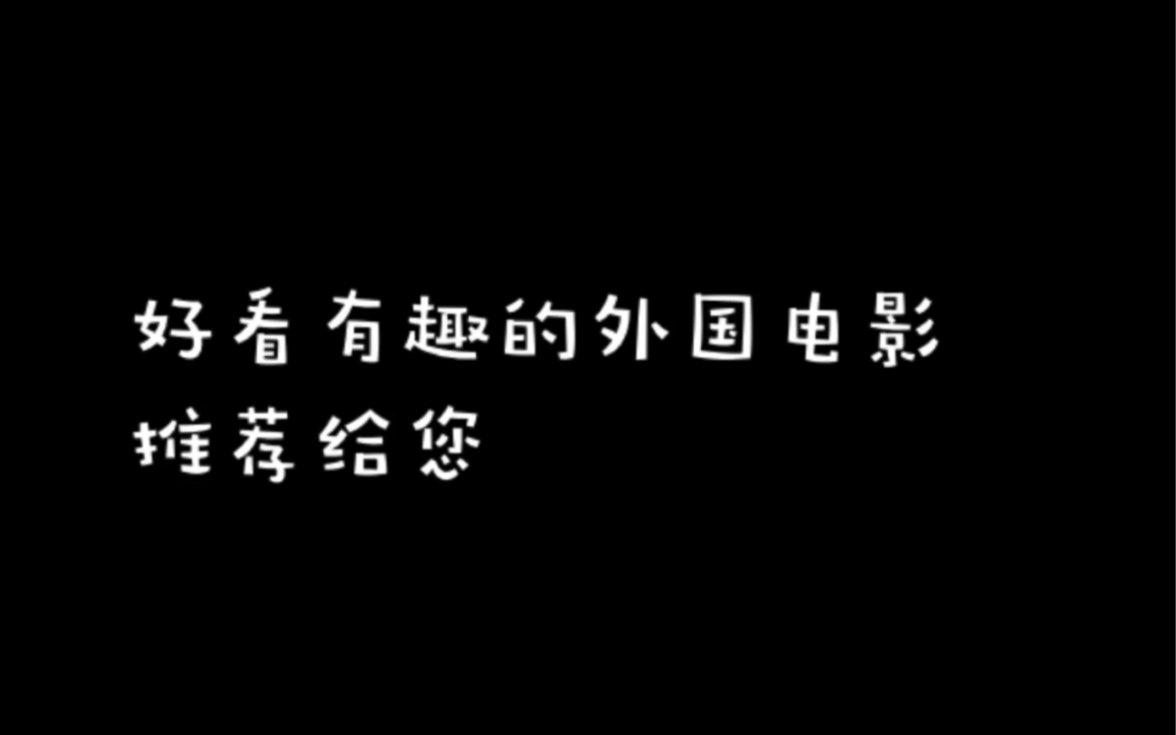 好看有趣的外国电影
推荐给您